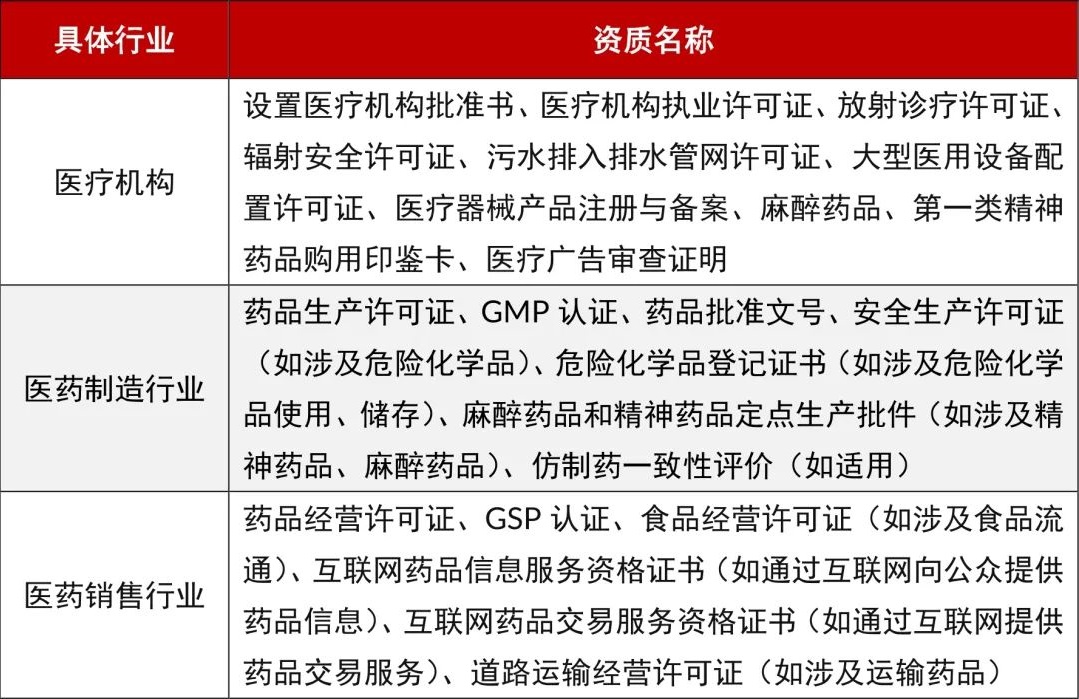 | 具体行业 | 资质名称 |
|---|---|
| 医疗机构 | 设置医疗机构批准书、医疗机构执业许可证、放射诊疗许可证、辐射安全许可证、污水排入排水管网许可证、大型医用设备配置许可证、医疗器械产品注册与备案、麻醉药品、第一类精神药品购用印鉴卡、医疗广告审查证明 |
| 医药制造行业 | 药品生产许可证、GMP 认证、药品批准文号、安全生产许可证（如涉及危险化学品）、危险化学品登记证书（如涉及危险化学品使用、储存）、麻醉药品和精神药品定点生产批件（如涉及精神药品、麻醉药品）、仿制药一致性评价（如适用） |
| 医药销售行业 | 药品经营许可证、GSP 认证、食品经营许可证（如涉及食品流通）、互联网药品信息服务资格证书（如通过互联网向公众提供药品信息）、互联网药品交易服务资格证书（如通过互联网提供药品交易服务）、道路运输经营许可证（如涉及运输药品） |